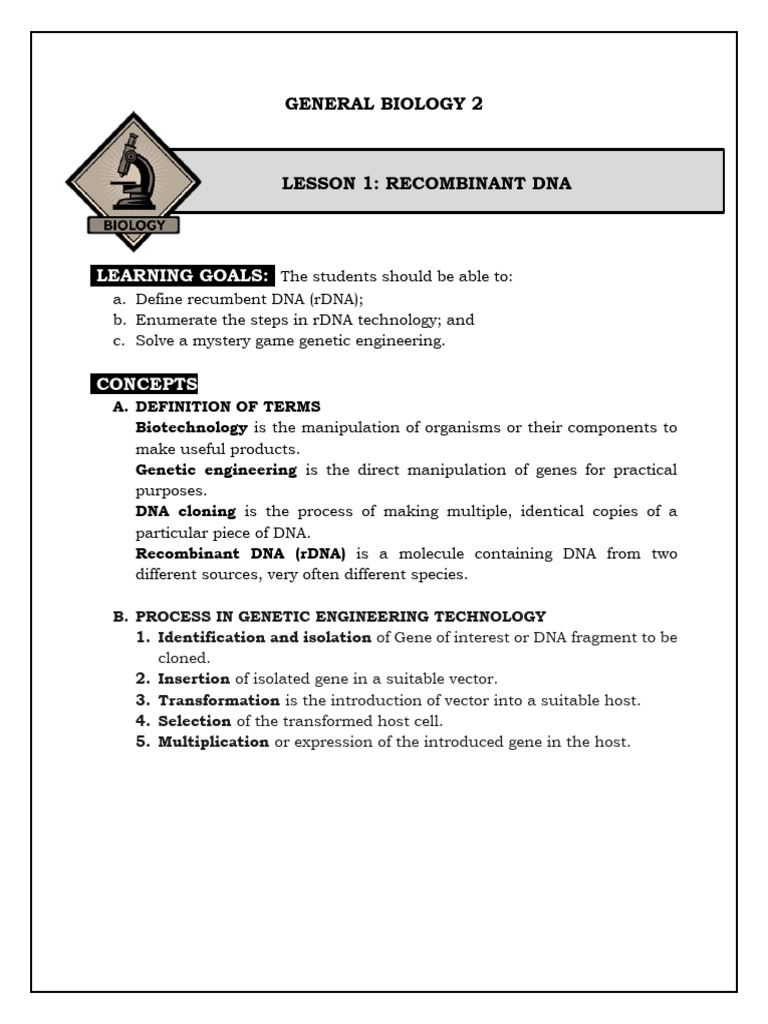 GENERAL BIOLOGY 2

BIOLOGY

LESSON 1: RECOMBINANT DNA

LEARNING GOALS: The students should be able to:
a. Define recumbent DNA (rDNA);
b. Enumerate the steps in rDNA technology; and
c. Solve a mystery game genetic engineering.

CONCEPTS
A. DEFINITION OF TERMS
Biotechnology is the manipulation of organisms or their components to make useful products.
Genetic engineering is the direct manipulation of genes for practical purposes.
DNA cloning is the process of making multiple, identical copies of a particular piece of DNA.
Recombinant DNA (rDNA) is a molecule containing DNA from two different sources, very often different species.

B. PROCESS IN GENETIC ENGINEERING TECHNOLOGY
1. Identification and isolation of Gene of interest or DNA fragment to be cloned.
2. Insertion of isolated gene in a suitable vector.
3. Transformation is the introduction of vector into a suitable host.
4. Selection of the transformed host cell.
5. Multiplication or expression of the introduced gene in the host.